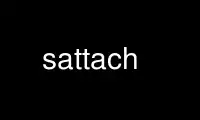 sattach